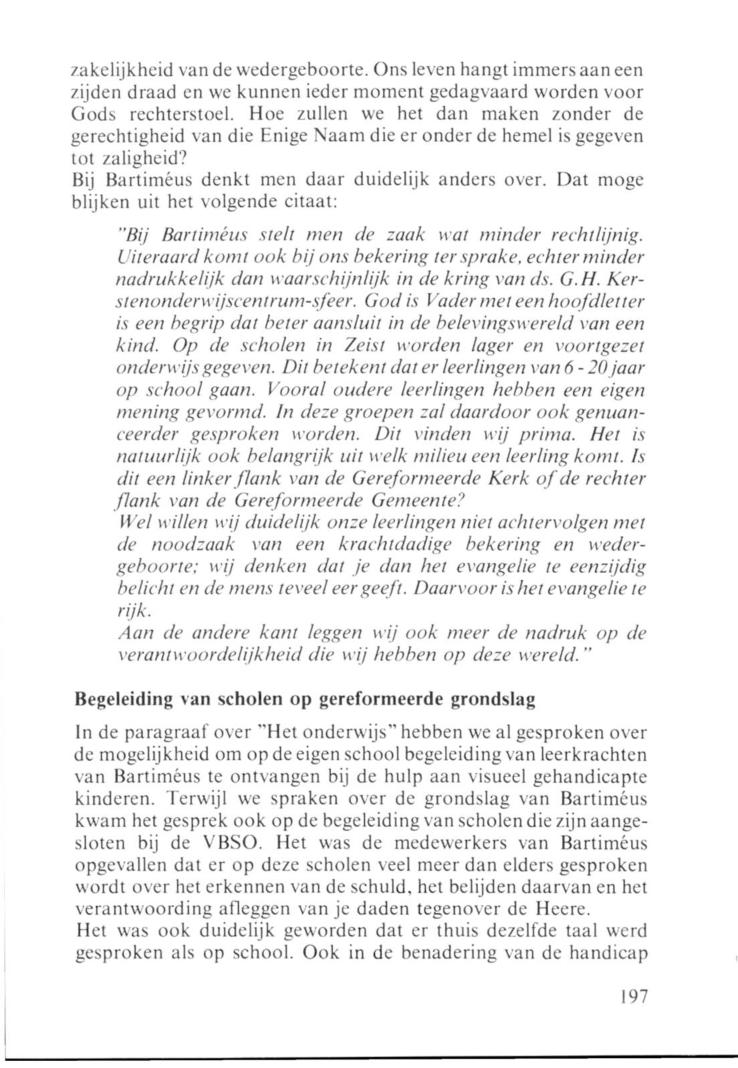 zakelijkheid van de wedergeboorte. Ons leven hangt immers aan een zijden draad en we kunnen ieder moment gedagvaard worden voor Gods rechterstoel. Hoe zullen we het dan maken zonder de gerechtigheid van die Enige Naam die er onder de hemel is gegeven tot zaligheid?
Bij Bartiméus denkt men daar duidelijk anders over. Dat moge blijken uit het volgende citaat:

"Bij Bartiméus stelt men de zaak wat minder rechtlijnig. Uiteraard komt ook bij ons bekering ter sprake, echter minder nadrukkelijk dan waarschijnlijk in de kring van ds. G.H. Kerstenonderwijscentrum-sfeer. God is Vader met een hoofdletter is een begrip dat beter aansluit in de belevingswereld van een kind. Op de scholen in Zeist worden lager en voortgezet onderwijs gegeven. Dit betekent dat er leerlingen van 6 - 20 jaar op school gaan. Vooral oudere leerlingen hebben een eigen mening gevormd. In deze groepen zal daardoor ook genuanceerder gesproken worden. Dit vinden wij prima. Het is natuurlijk ook belangrijk uit welk milieu een leerling komt. Is dit een linker flank van de Gereformeerde Kerk of de rechter flank van de Gereformeerde Gemeente?
Wel willen wij duidelijk onze leerlingen niet achtervolgen met de noodzaak van een krachtdadige bekering en wedergeboorte; wij denken dat je dan het evangelie te eenzijdig belicht en de mens teveel eer geeft. Daarvoor is het evangelie te rijk.
Aan de andere kant leggen wij ook meer de nadruk op de verantwoordelijkheid die wij hebben op deze wereld."

Begeleiding van scholen op gereformeerde grondslag

In de paragraaf over "Het onderwijs" hebben we al gesproken over de mogelijkheid om op de eigen school begeleiding van leerkrachten van Bartiméus te ontvangen bij de hulp aan visueel gehandicapte kinderen. Terwijl we spraken over de grondslag van Bartiméus kwam het gesprek ook op de begeleiding van scholen die zijn aangesloten bij de VBSO. Het was de medewerkers van Bartiméus opgevallen dat er op deze scholen veel meer dan elders gesproken wordt over het erkennen van de schuld, het belijden daarvan en het verantwoording afleggen van je daden tegenover de Heere.
Het was ook duidelijk geworden dat er thuis dezelfde taal werd gesproken als op school. Ook in de benadering van de handicap

197